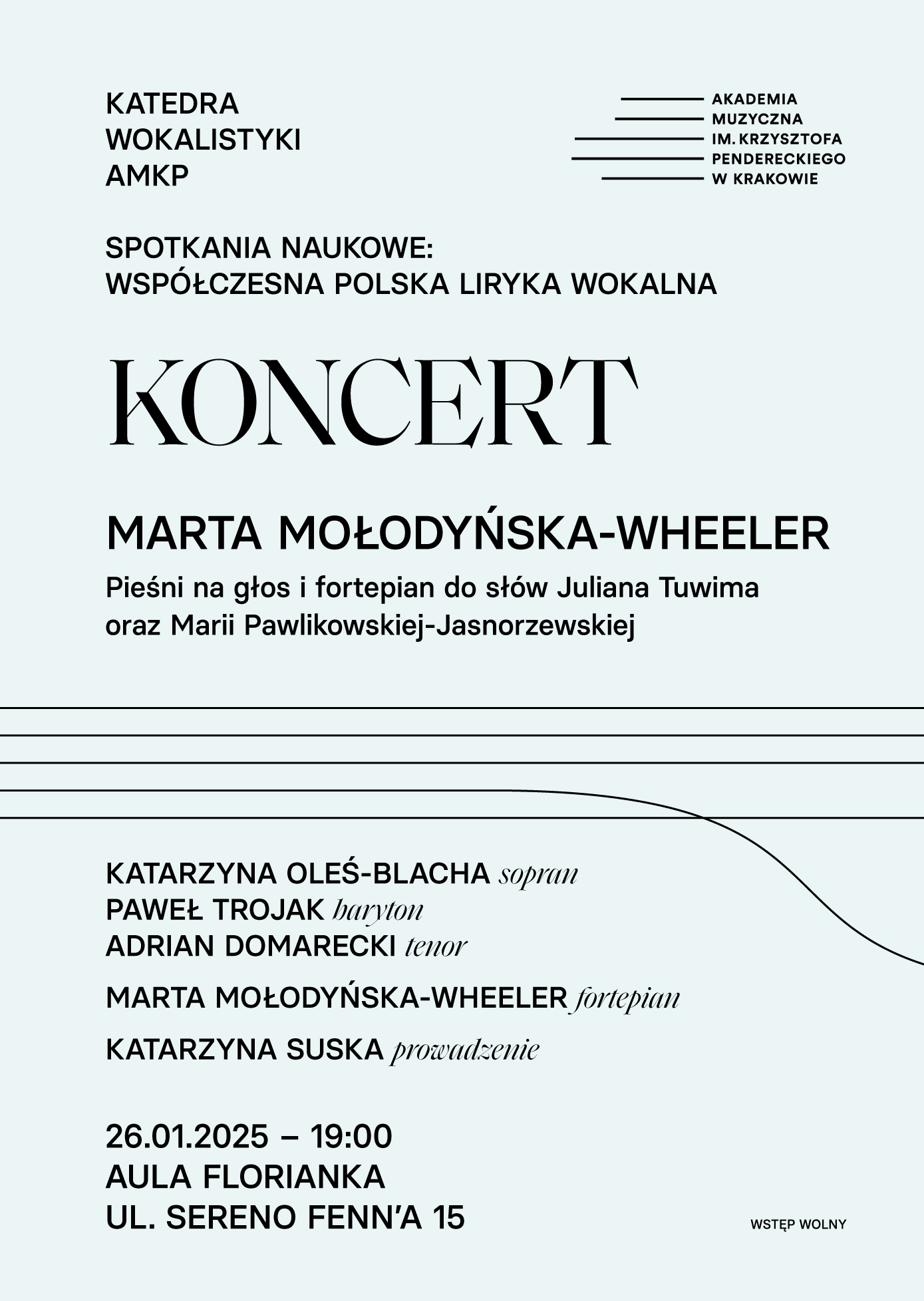 KATEDRA
WOKALISTYKI
AMKP

AKADEMIA
MUZYCZNA
IM. KRZYSZTOFA
PENDERECKIEGO
W KRAKOWIE

SPOTKANIA NAUKOWE:
WSPÓŁCZESNA POLSKA LIRYKA WOKALNA

KONCERT

MARTA MOŁODYŃSKA-WHEELER

Pieśni na głos i fortepian do słów Juliana Tuwima oraz Marii Pawlikowskiej-Jasnorzewskiej

KATARZYNA OLEŚ-BLACHA sopran
PAWEŁ TROJAK baryton
ADRIAN DOMARECKI tenor

MARTA MOŁODYŃSKA-WHEELER fortepian

KATARZYNA SUSKA prowadzenie

26.01.2025 – 19:00
AULA FLORIANKA
UL. SERENO FENN'A 15

WSTĘP WOLNY